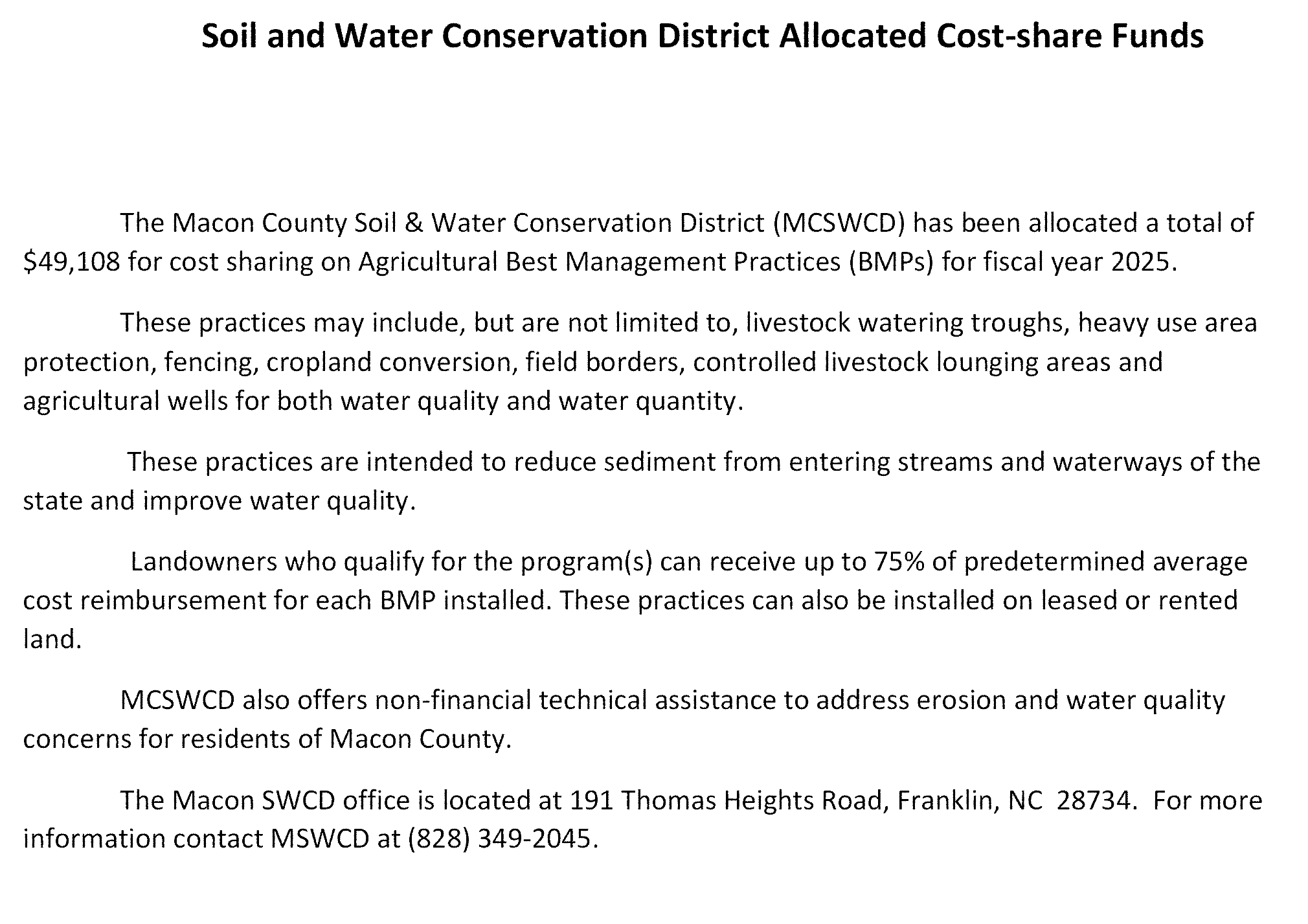 Soil and Water Conservation District Allocated Cost-share Funds

The Macon County Soil & Water Conservation District (MCSWCD) has been allocated a total of \$49,108 for cost sharing on Agricultural Best Management Practices (BMPs) for fiscal year 2025.

These practices may include, but are not limited to, livestock watering troughs, heavy use area protection, fencing, cropland conversion, field borders, controlled livestock lounging areas and agricultural wells for both water quality and water quantity.

These practices are intended to reduce sediment from entering streams and waterways of the state and improve water quality.

Landowners who qualify for the program(s) can receive up to 75% of predetermined average cost reimbursement for each BMP installed. These practices can also be installed on leased or rented land.

MCSWCD also offers non-financial technical assistance to address erosion and water quality concerns for residents of Macon County.

The Macon SWCD office is located at 191 Thomas Heights Road, Franklin, NC 28734. For more information contact MSWCD at (828) 349-2045.